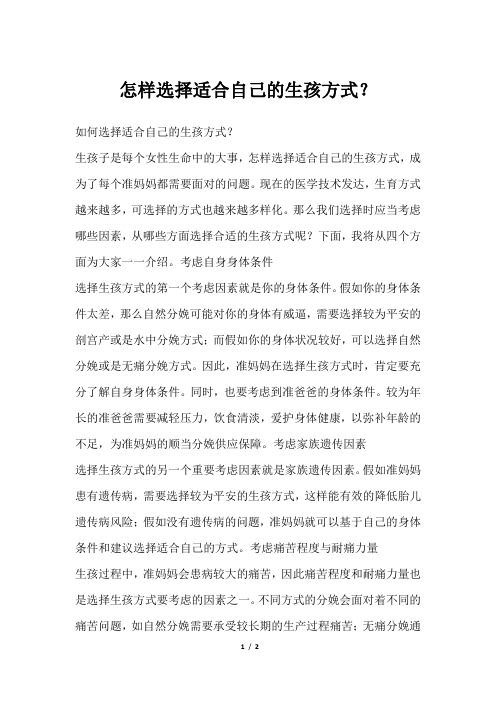 怎样选择适合自己的生孩方式?

如何选择适合自己的生孩方式?

生孩子是每个女性生命中的大事，怎样选择适合自己的生孩方式，成为了每个准妈妈都需要面对的问题。现在的医学技术发达，生育方式越来越多，可选择的方式也越来越多样化。那么我们选择时应当考虑哪些因素，从哪些方面选择合适的生孩方式呢？下面，我将从四个方面为大家一一介绍。考虑自身身体条件

选择生孩方式的第一个考虑因素就是你的身体条件。假如你的身体条件太差，那么自然分娩可能对你的身体有威逼，需要选择较为平安的剖宫产或是水中分娩方式；而假如你的身体状况较好，可以选择自然分娩或是无痛分娩方式。因此，准妈妈在选择生孩方式时，肯定要充分了解自身身体条件。同时，也要考虑到准爸爸的身体条件。较为年长的准爸爸需要减轻压力，饮食清淡，爱护身体健康，以弥补年龄的不足，为准妈妈的顺当分娩供应保障。考虑家族遗传因素

选择生孩方式的另一个重要考虑因素就是家族遗传因素。假如准妈妈患有遗传病，需要选择较为平安的生孩方式，这样能有效的降低胎儿遗传病风险；假如没有遗传病的问题，准妈妈就可以基于自己的身体条件和建议选择适合自己的方式。考虑痛苦程度与耐痛力量

生孩过程中，准妈妈会患病较大的痛苦，因此痛苦程度和耐痛力量也是选择生孩方式要考虑的因素之一。不同方式的分娩会面对着不同的痛苦问题，如自然分娩需要承受较长期的生产过程痛苦；无痛分娩通

1 / 2